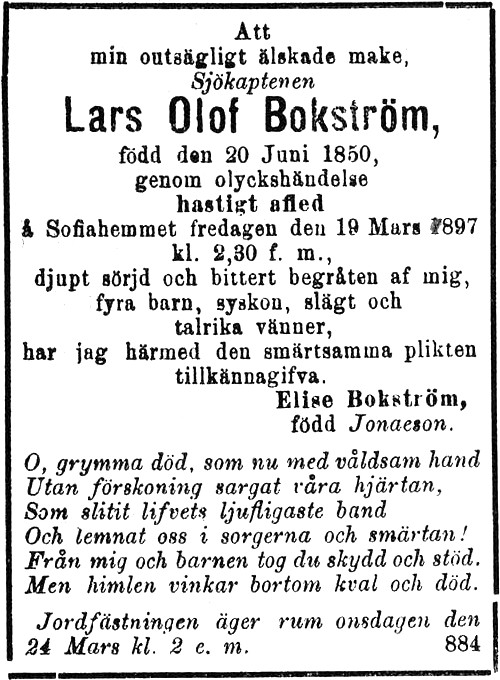 Att
min outsägligt älskade make,
Sjökaptenen
Lars Olof Bokström,
född den 20 Juni 1850,
genom olyckshändelse
hastigt afled
å Sofiahemmet fredagen den 19 Mars 1897
kl. 2,30 f. m.,
djupt sörjd och bittert begråten af mig,
fyra barn, syskon, slägt och
talrika vänner,
har jag härmed den smärtsamma plikten
tillkännagifva.
Elise Bokström,
född Jonaeson.

O, grymma död, som nu med våldsam hand
Utan förskoning sargat våra hjärtan,
Som slitit lifvets ljufligaste band
Och lemnat oss i sorgerna och smärtan!
Från mig och barnen tog du skydd och stöd.
Men himlen vinkar bortom kval och död.

Jordfästningen äger rum onsdagen den 24 Mars kl. 2 e. m.
884